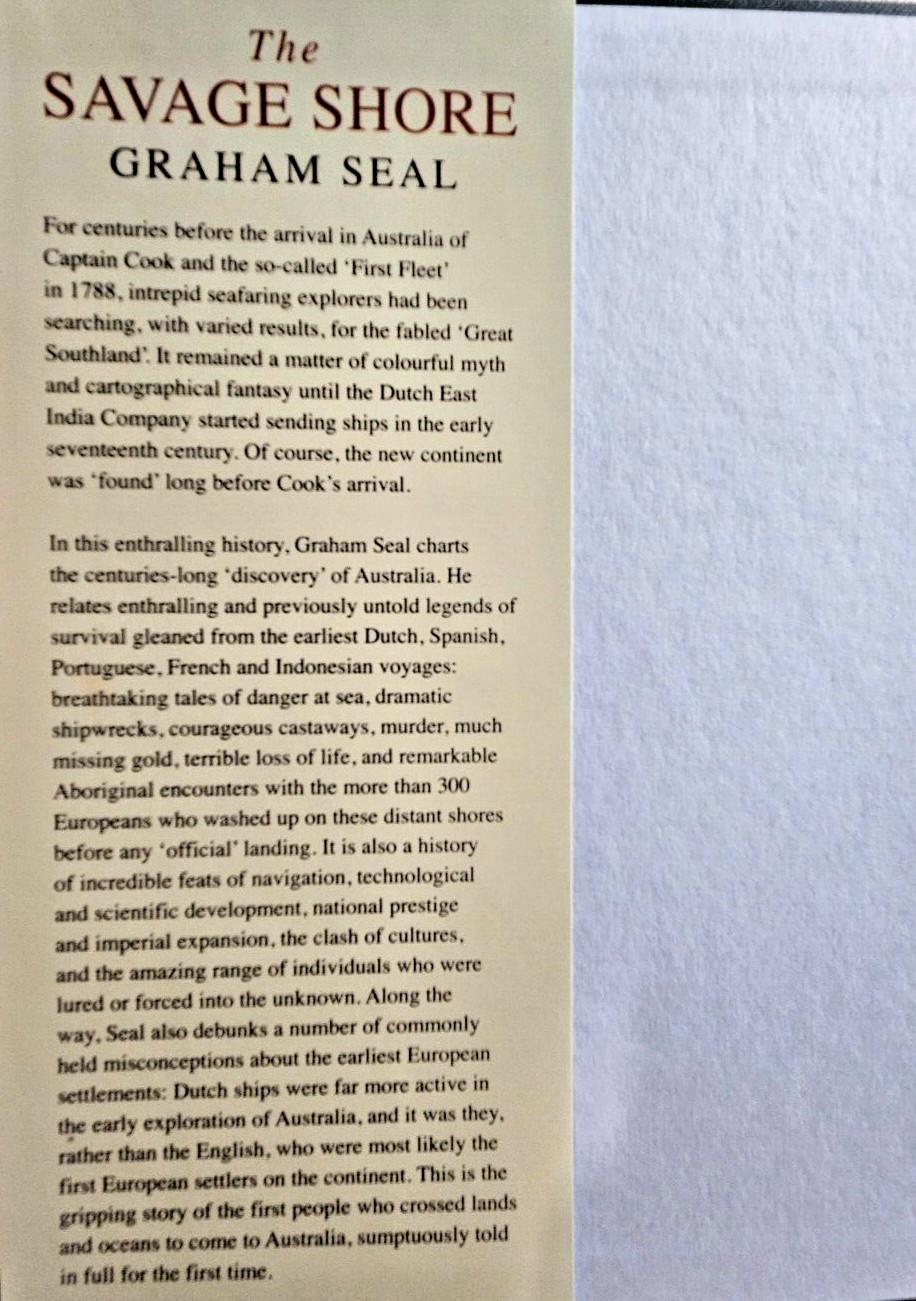 The
SAVAGE SHORE
GRAHAM SEAL

For centuries before the arrival in Australia of Captain Cook and the so-called 'First Fleet' in 1788, intrepid seafaring explorers had been searching, with varied results, for the fabled 'Great Southland'. It remained a matter of colourful myth and cartographical fantasy until the Dutch East India Company started sending ships in the early seventeenth century. Of course, the new continent was 'found' long before Cook's arrival.

In this enthralling history, Graham Seal charts the centuries-long 'discovery' of Australia. He relates enthralling and previously untold legends of survival gleaned from the earliest Dutch, Spanish, Portuguese, French and Indonesian voyages: breathtaking tales of danger at sea, dramatic shipwrecks, courageous castaways, murder, much missing gold, terrible loss of life, and remarkable Aboriginal encounters with the more than 300 Europeans who washed up on these distant shores before any 'official' landing. It is also a history of incredible feats of navigation, technological and scientific development, national prestige and imperial expansion, the clash of cultures, and the amazing range of individuals who were lured or forced into the unknown. Along the way, Seal also debunks a number of commonly held misconceptions about the earliest European settlements: Dutch ships were far more active in the early exploration of Australia, and it was they, rather than the English, who were most likely the first European settlers on the continent. This is the gripping story of the first people who crossed lands and oceans to come to Australia, sumptuously told in full for the first time.